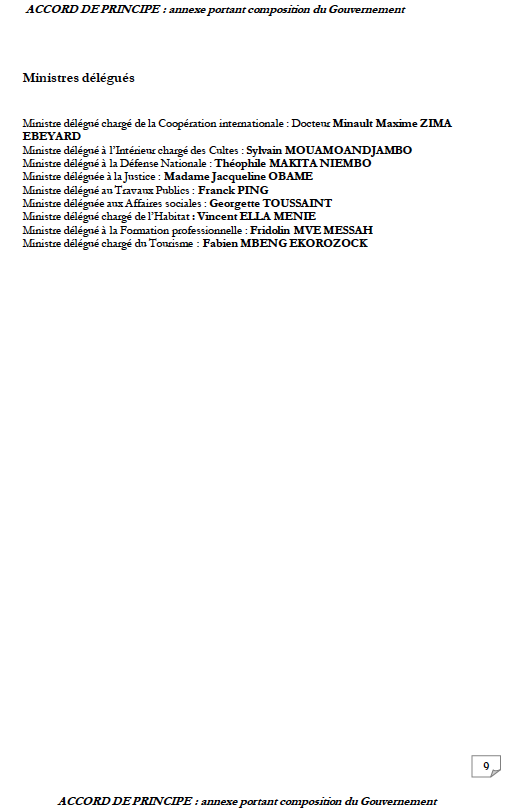 ACCORD DE PRINCIPE : annexe portant composition du Gouvernement

Ministres délégués

Ministre délégué chargé de la Coopération internationale : Docteur Minault Maxime ZIMA EBEYARD
Ministre délégué à l'Intérieur chargé des Cultes : Sylvain MOUAMOANDJAMBO
Ministre délégué à la Défense Nationale : Théophile MAKITA NIEMBO
Ministre déléguée à la Justice : Madame Jacqueline OBAME
Ministre délégué au Travaux Publics : Franck PING
Ministre déléguée aux Affaires sociales : Georgette TOUSSAINT
Ministre délégué chargé de l'Habitat : Vincent ELLA MENIE
Ministre délégué à la Formation professionnelle : Fridolin MVE MESSAH
Ministre délégué chargé du Tourisme : Fabien MBENG EKOROZOCK

9

ACCORD DE PRINCIPE : annexe portant composition du Gouvernement